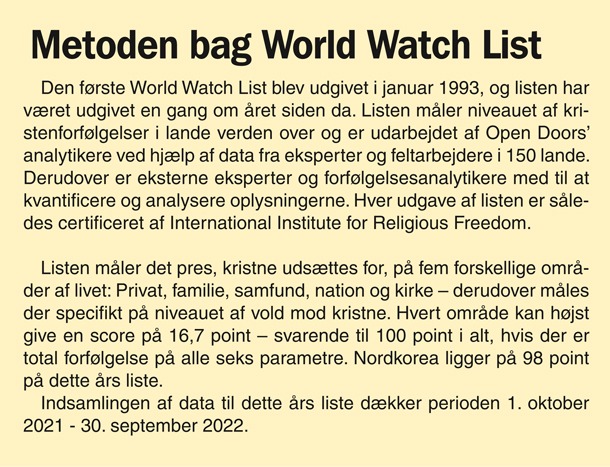 Metoden bag World Watch List

Den første World Watch List blev udgivet i januar 1993, og listen har været udgivet en gang om året siden da. Listen måler niveauet af kristenforfølgelser i lande verden over og er udarbejdet af Open Doors' analytikere ved hjælp af data fra eksperter og feltarbejdere i 150 lande. Derudover er eksterne eksperter og forfølgelsesanalytikere med til at kvantificere og analysere oplysningerne. Hver udgave af listen er således certificeret af International Institute for Religious Freedom.

Listen måler det pres, kristne udsættes for, på fem forskellige områder af livet: Privat, familie, samfund, nation og kirke – derudover måles der specifikt på niveauet af vold mod kristne. Hvert område kan højst give en score på 16,7 point – svarende til 100 point i alt, hvis der er total forfølgelse på alle seks parametre. Nordkorea ligger på 98 point på dette års liste.

Indsamlingen af data til dette års liste dækker perioden 1. oktober 2021 - 30. september 2022.